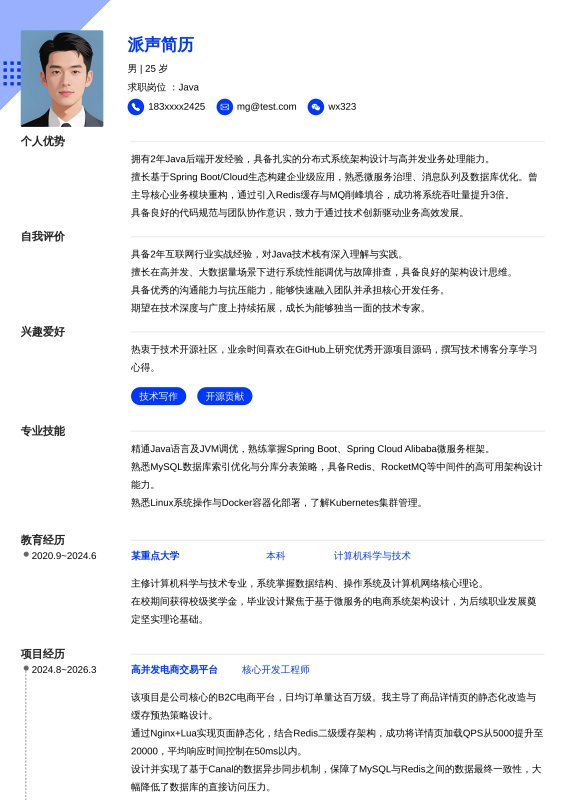 派声简历

男 | 25 岁

求职岗位 ：Java

183xxxx2425 mg@test.com wx323

个人优势

拥有2年Java后端开发经验，具备扎实的分布式系统架构设计与高并发业务处理能力。
擅长基于Spring Boot/Cloud生态构建企业级应用，熟悉微服务治理、消息队列及数据库优化。曾主导核心业务模块重构，通过引入Redis缓存与MQ削峰填谷，成功将系统吞吐量提升3倍。
具备良好的代码规范与团队协作意识，致力于通过技术创新驱动业务高效发展。

自我评价

具备2年互联网行业实战经验，对Java技术栈有深入理解与实践。
擅长在高并发、大数据量场景下进行系统性能调优与故障排查，具备良好的架构设计思维。
具备优秀的沟通能力与抗压能力，能够快速融入团队并承担核心开发任务。
期望在技术深度与广度上持续拓展，成长为能够独当一面的技术专家。

兴趣爱好

热衷于技术开源社区，业余时间喜欢在GitHub上研究优秀开源项目源码，撰写技术博客分享学习心得。

技术写作 开源贡献

专业技能

精通Java语言及JVM调优，熟练掌握Spring Boot、Spring Cloud Alibaba微服务框架。
熟悉MySQL数据库索引优化与分库分表策略，具备Redis、RocketMQ等中间件的高可用架构设计能力。
熟悉Linux系统操作与Docker容器化部署，了解Kubernetes集群管理。

教育经历

2020.9~2024.6

某重点大学 本科 计算机科学与技术

主修计算机科学与技术专业，系统掌握数据结构、操作系统及计算机网络核心理论。
在校期间获得校级奖学金，毕业设计聚焦于基于微服务的电商系统架构设计，为后续职业发展奠定坚实理论基础。

项目经历

2024.8~2026.3

高并发电商交易平台 核心开发工程师

该项目是公司核心的B2C电商平台，日均订单量达百万级。我主导了商品详情页的静态化改造与缓存预热策略设计。
通过Nginx+Lua实现页面静态化，结合Redis二级缓存架构，成功将详情页加载QPS从5000提升至20000，平均响应时间控制在50ms以内。
设计并实现了基于Canal的数据异步同步机制，保障了MySQL与Redis之间的数据最终一致性，大幅降低了数据库的直接访问压力。